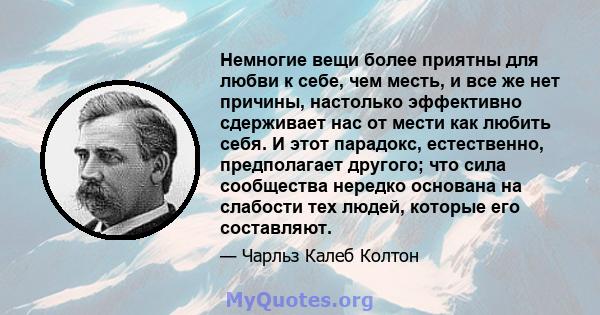 Немногие вещи более приятны для любви к себе, чем месть, и все же нет причины, настолько эффективно сдерживает нас от мести как любить себя. И этот парадокс, естественно, предполагает другого; что сила сообщества нередко основана на слабости тех людей, которые его составляют.

— Чарльз Калеб Колтон

MyQuotes.org